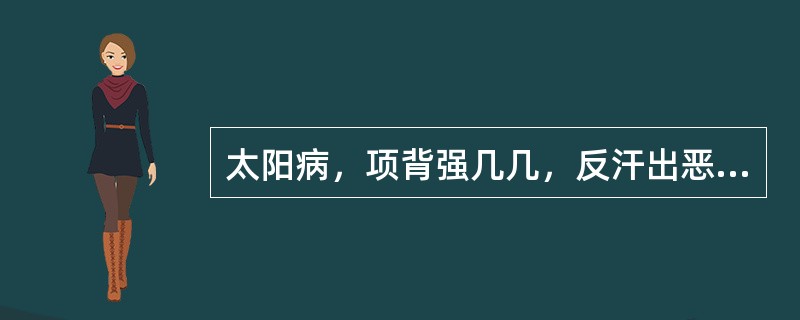 太阳病，项背强几几，反汗出恶...